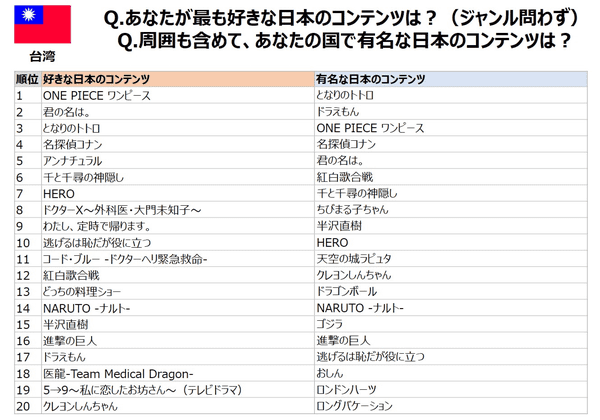 台湾

Q.あなたが最も好きな日本のコンテンツは？（ジャンル問わず）
Q.周囲も含めて、あなたの国で有名な日本のコンテンツは？

| 順位 | 好きな日本のコンテンツ | 有名な日本のコンテンツ |
|---|---|---|
| 1 | ONE PIECE ワンピース | となりのトトロ |
| 2 | 君の名は。 | ドラえもん |
| 3 | となりのトトロ | ONE PIECE ワンピース |
| 4 | 名探偵コナン | 名探偵コナン |
| 5 | アンナチュラル | 君の名は。 |
| 6 | 千と千尋の神隠し | 紅白歌合戦 |
| 7 | HERO | 千と千尋の神隠し |
| 8 | ドクターX～外科医・大門未知子～ | ちびまる子ちゃん |
| 9 | わたし、定時で帰ります。 | 半沢直樹 |
| 10 | 逃げるは恥だが役に立つ | HERO |
| 11 | コード・ブルー -ドクターヘリ緊急救命- | 天空の城ラピュタ |
| 12 | 紅白歌合戦 | クレヨンしんちゃん |
| 13 | どっちの料理ショー | ドラゴンボール |
| 14 | NARUTO -ナルト- | NARUTO -ナルト- |
| 15 | 半沢直樹 | ゴジラ |
| 16 | 進撃の巨人 | 進撃の巨人 |
| 17 | ドラえもん | 逃げるは恥だが役に立つ |
| 18 | 医龍-Team Medical Dragon- | おしん |
| 19 | 5→9～私に恋したお坊さん～（テレビドラマ） | ロンドンハーツ |
| 20 | クレヨンしんちゃん | ロングバケーション |